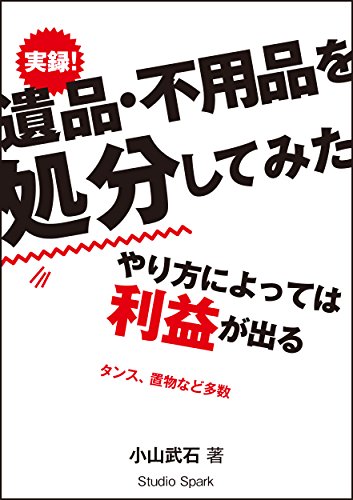 実録!

遺品・不用品を処分してみた

やり方によっては利益が出る

タンス、置物など多数

小山武石 著

Studio Spark